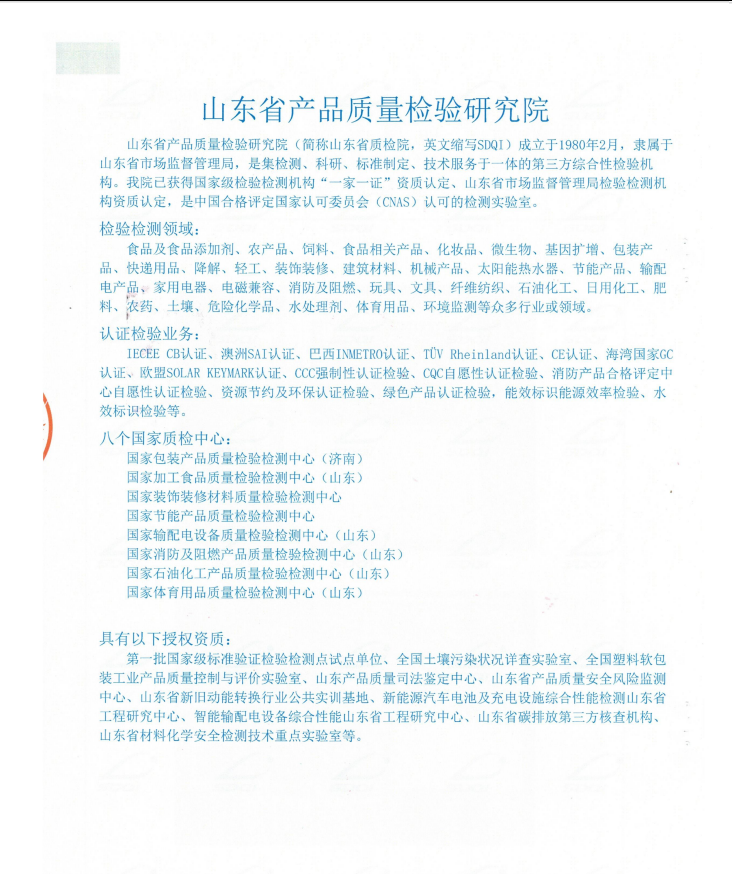 山东省产品质量检验研究院

山东省产品质量检验研究院（简称山东省质检院，英文缩写SDQI）成立于1980年2月，隶属于山东省市场监督管理局，是集检测、科研、标准制定、技术服务于一体的第三方综合性检验机构。我院已获得国家级检验检测机构“一家一证”资质认定、山东省市场监督管理局检验检测机构资质认定，是中国合格评定国家认可委员会（CNAS）认可的检测实验室。

检验检测领域：

食品及食品添加剂、农产品、饲料、食品相关产品、化妆品、微生物、基因扩增、包装产品、快递用品、降解、轻工、装饰装修、建筑材料、机械产品、太阳能热水器、节能产品、输配电产品、家用电器、电磁兼容、消防及阻燃、玩具、文具、纤维纺织、石油化工、日用化工、肥料、农药、土壤、危险化学品、水处理剂、体育用品、环境监测等众多行业或领域。

认证检验业务：

IECEE CB认证、澳洲SAI认证、巴西INMETRO认证、TÜV Rheinland认证、CE认证、海湾国家GC认证、欧盟SOLAR KEYMARK认证、CCC强制性认证检验、CQC自愿性认证检验、消防产品合格评定中心自愿性认证检验、资源节约及环保认证检验、绿色产品认证检验，能效标识能源效率检验、水效标识检验等。

八个国家质检中心：

国家包装产品质量检验检测中心（济南）
国家加工食品质量检验检测中心（山东）
国家装饰装修材料质量检验检测中心
国家节能产品质量检验检测中心
国家输配电设备质量检验检测中心（山东）
国家消防及阻燃产品质量检验检测中心（山东）
国家石油化工产品质量检验检测中心（山东）
国家体育用品质量检验检测中心（山东）

具有以下授权资质：

第一批国家级标准验证检验检测点试点单位、全国土壤污染状况详查实验室、全国塑料软包装工业产品质量控制与评价实验室、山东产品质量司法鉴定中心、山东省产品质量安全风险监测中心、山东省新旧动能转换行业公共实训基地、新能源汽车电池及充电设施综合性能检测山东省工程研究中心、智能输配电设备综合性能山东省工程研究中心、山东省碳排放第三方核查机构、山东省材料化学安全检测技术重点实验室等。